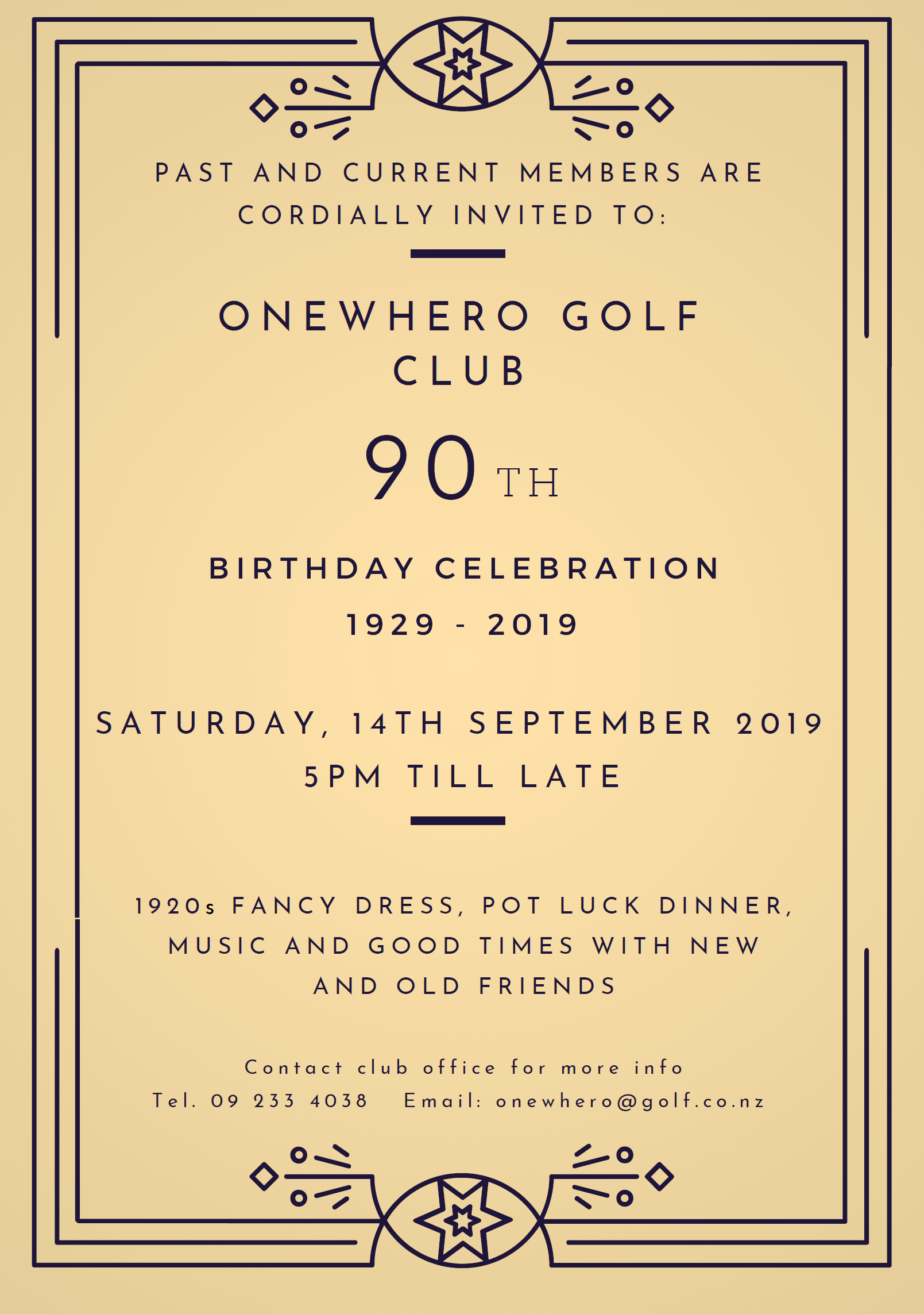 PAST AND CURRENT MEMBERS ARE CORDIALLY INVITED TO:

ONEWHERO GOLF CLUB

90 TH

BIRTHDAY CELEBRATION

1929 - 2019

SATURDAY, 14TH SEPTEMBER 2019

5PM TILL LATE

1920s FANCY DRESS, POT LUCK DINNER, MUSIC AND GOOD TIMES WITH NEW AND OLD FRIENDS

Contact club office for more info

Tel. 09 233 4038 Email: onewhero@golf.co.nz